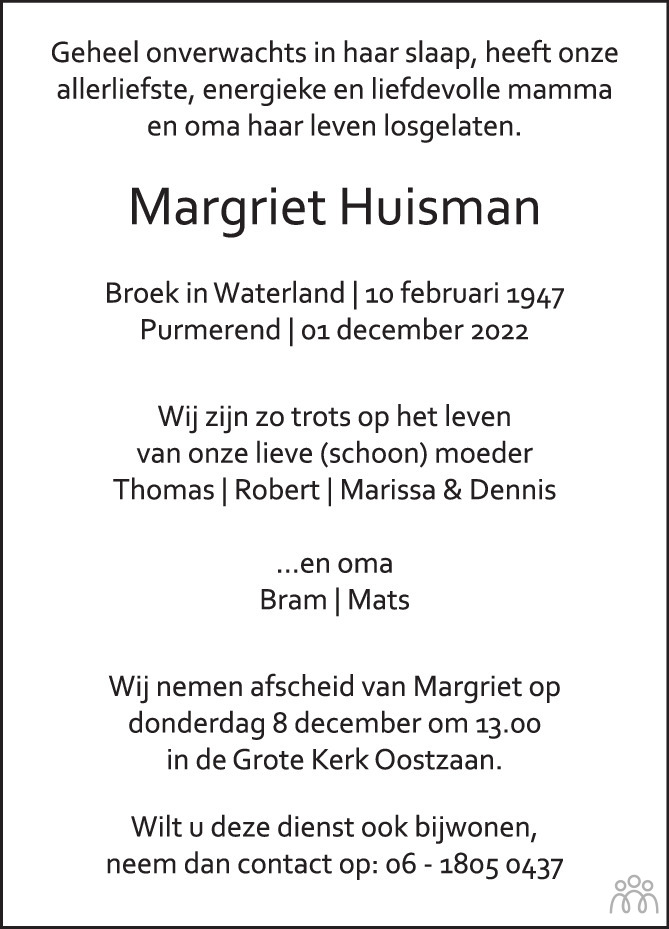 Geheel onverwachts in haar slaap, heeft onze allerliefste, energieke en liefdevolle mamma en oma haar leven losgelaten.

Margriet Huisman

Broek in Waterland | 10 februari 1947
Purmerend | 01 december 2022

Wij zijn zo trots op het leven van onze lieve (schoon) moeder
Thomas | Robert | Marissa & Dennis

...en oma
Bram | Mats

Wij nemen afscheid van Margriet op donderdag 8 december om 13.00 in de Grote Kerk Oostzaan.

Wilt u deze dienst ook bijwonen, neem dan contact op: 06 - 1805 0437